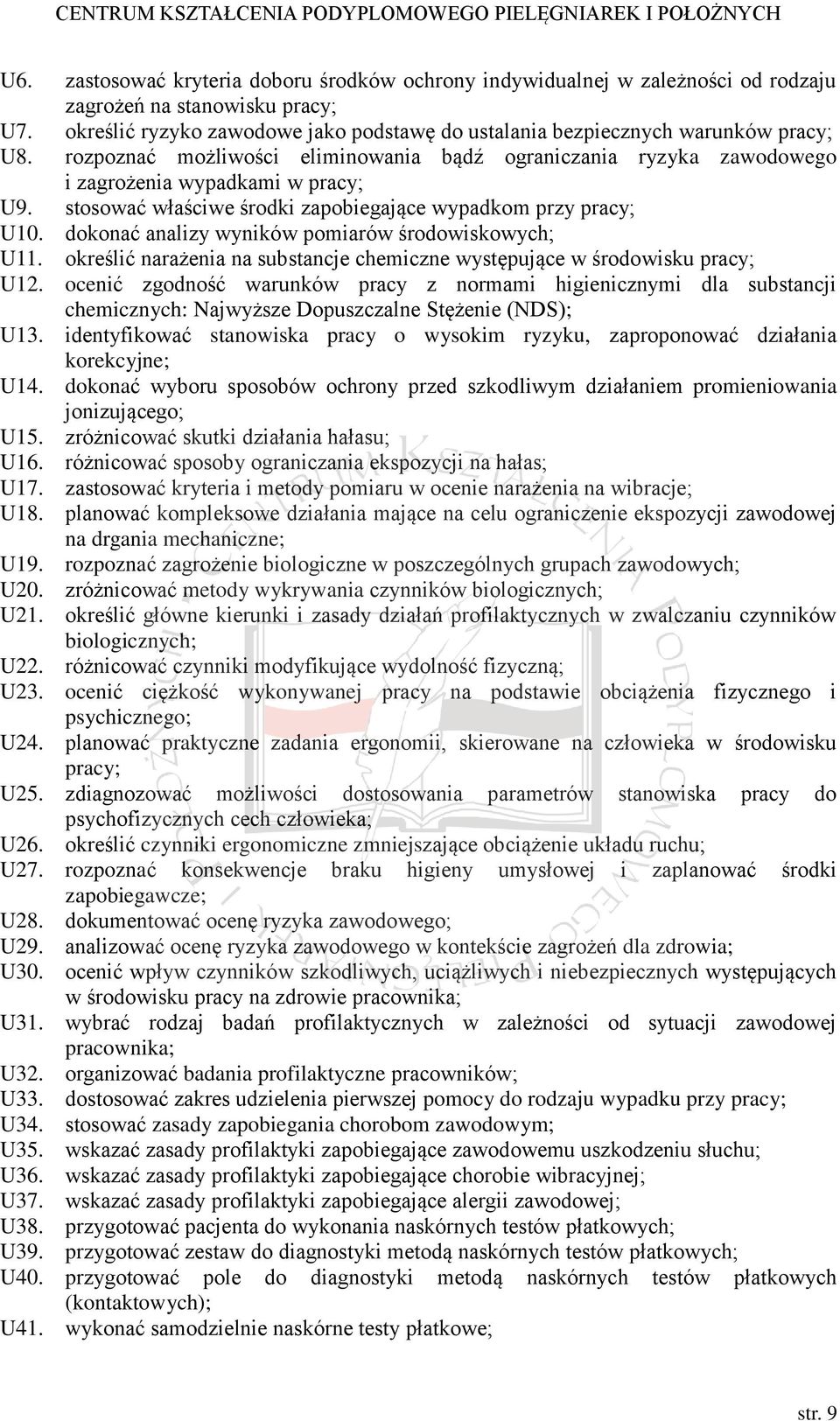 CENTRUM KSZTAŁCENIA PODYPLOMOWEGO PIELĘGNIAREK I POŁOŻNYCH

U6. zastosować kryteria doboru środków ochrony indywidualnej w zależności od rodzaju zagrożeń na stanowisku pracy;
U7. określić ryzyko zawodowe jako podstawę do ustalania bezpiecznych warunków pracy;
U8. rozpoznać możliwości eliminowania bądź ograniczania ryzyka zawodowego i zagrożenia wypadkami w pracy;
U9. stosować właściwe środki zapobiegające wypadkom przy pracy;
U10. dokonać analizy wyników pomiarów środowiskowych;
U11. określić narażenia na substancje chemiczne występujące w środowisku pracy;
U12. ocenić zgodność warunków pracy z normami higienicznymi dla substancji chemicznych: Najwyższe Dopuszczalne Stężenie (NDS);
U13. identyfikować stanowiska pracy o wysokim ryzyku, zaproponować działania korekcyjne;
U14. dokonać wyboru sposobów ochrony przed szkodliwym działaniem promieniowania jonizującego;
U15. zróżnicować skutki działania hałasu;
U16. różnicować sposoby ograniczania ekspozycji na hałas;
U17. zastosować kryteria i metody pomiaru w ocenie narażenia na wibracje;
U18. planować kompleksowe działania mające na celu ograniczenie ekspozycji zawodowej na drgania mechaniczne;
U19. rozpoznać zagrożenie biologiczne w poszczególnych grupach zawodowych;
U20. zróżnicować metody wykrywania czynników biologicznych;
U21. określić główne kierunki i zasady działań profilaktycznych w zwalczaniu czynników biologicznych;
U22. różnicować czynniki modyfikujące wydolność fizyczną;
U23. ocenić ciężkość wykonywanej pracy na podstawie obciążenia fizycznego i psychicznego;
U24. planować praktyczne zadania ergonomii, skierowane na człowieka w środowisku pracy;
U25. zdiagnozować możliwości dostosowania parametrów stanowiska pracy do psychofizycznych cech człowieka;
U26. określić czynniki ergonomiczne zmniejszające obciążenie układu ruchu;
U27. rozpoznać konsekwencje braku higieny umysłowej i zaplanować środki zapobiegawcze;
U28. dokumentować ocenę ryzyka zawodowego;
U29. analizować ocenę ryzyka zawodowego w kontekście zagrożeń dla zdrowia;
U30. ocenić wpływ czynników szkodliwych, uciążliwych i niebezpiecznych występujących w środowisku pracy na zdrowie pracownika;
U31. wybrać rodzaj badań profilaktycznych w zależności od sytuacji zawodowej pracownika;
U32. organizować badania profilaktyczne pracowników;
U33. dostosować zakres udzielenia pierwszej pomocy do rodzaju wypadku przy pracy;
U34. stosować zasady zapobiegania chorobom zawodowym;
U35. wskazać zasady profilaktyki zapobiegające zawodowemu uszkodzeniu słuchu;
U36. wskazać zasady profilaktyki zapobiegające chorobie wibracyjnej;
U37. wskazać zasady profilaktyki zapobiegające alergii zawodowej;
U38. przygotować pacjenta do wykonania naskórnych testów płatkowych;
U39. przygotować zestaw do diagnostyki metodą naskórnych testów płatkowych;
U40. przygotować pole do diagnostyki metodą naskórnych testów płatkowych (kontaktowych);
U41. wykonać samodzielnie naskórne testy płatkowe;

str. 9